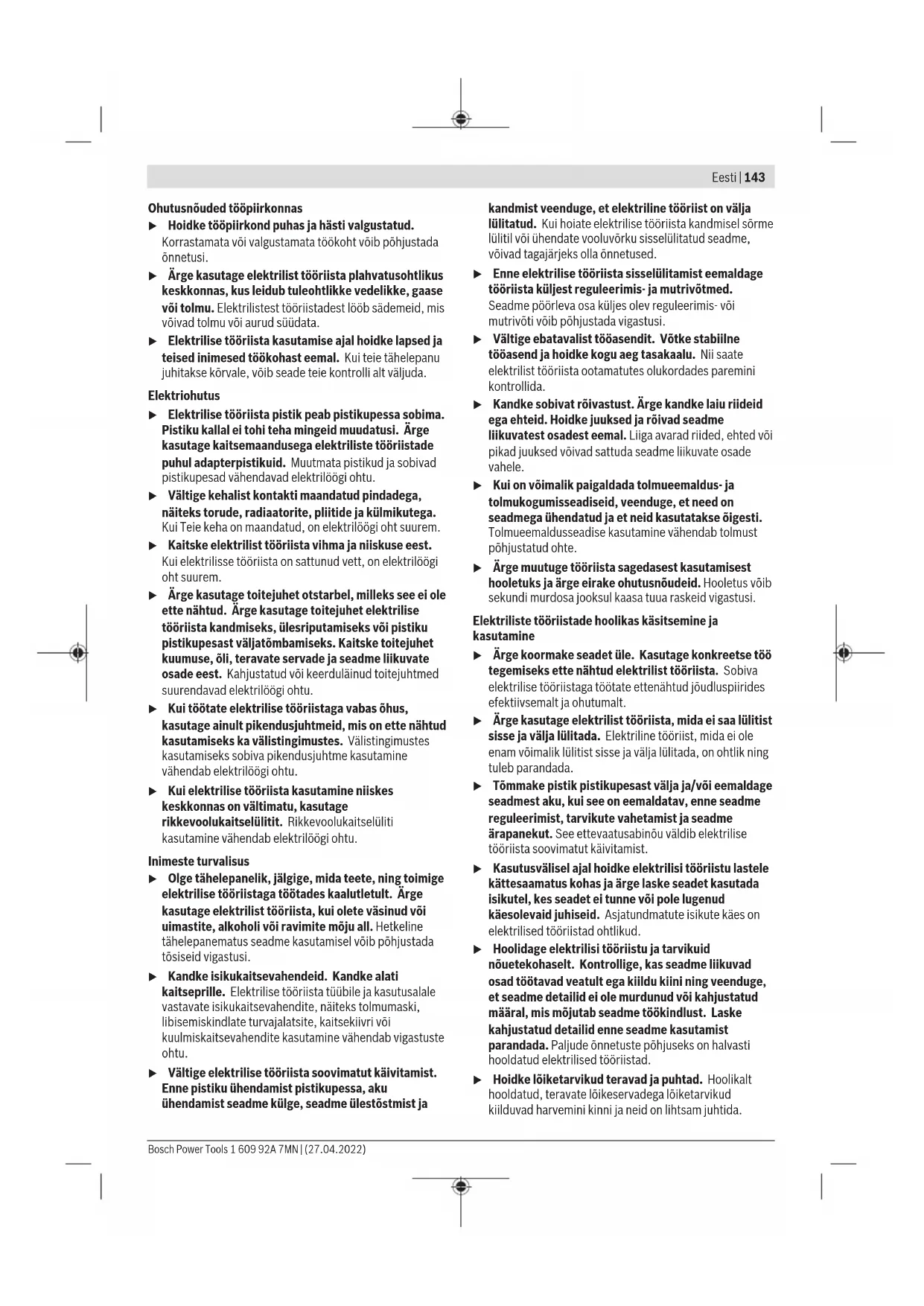 Eesti | 143

Ohutusnõuded tööpiirkonnas

▶ Hoidke tööpiirkond puhas ja hästi valgustatud. Korrastamata või valgustamata töökoht võib põhjustada õnnetusi.

▶ Ärge kasutage elektrilist tööriista plahvatusohtlikus keskkonnas, kus leidub tuleohtlikke vedelikke, gaase või tolmu. Elektrilistest tööriistadest lööb sädemeid, mis võivad tolmu või aurud süüdata.

▶ Elektrilise tööriista kasutamise ajal hoidke lapsed ja teised inimesed töökohast eemal. Kui teie tähelepanu juhitakse kõrvale, võib seade teie kontrolli alt väljuda.

Elektriohutus

▶ Elektrilise tööriista pistik peab pistikupessa sobima. Pistiku kallal ei tohi teha mingeid muudatusi. Ärge kasutage kaitsemaandusega elektriliste tööriistade puhul adapterpistikuid. Muutmata pistikud ja sobivad pistikupesad vähendavad elektrilöögi ohtu.

▶ Vältige kehalist kontakti maandatud pindadega, näiteks torude, radiaatorite, pliitide ja külmikutega. Kui Teie keha on maandatud, on elektrilöögi oht suurem.

▶ Kaitske elektrilist tööriista vihma ja niiskuse eest. Kui elektrilisse tööriista on sattunud vett, on elektrilöögi oht suurem.

▶ Ärge kasutage toitejuhet otstarbel, milleks see ei ole ette nähtud. Ärge kasutage toitejuhet elektrilise tööriista kandmiseks, ülesriputamiseks või pistiku pistikupesast väljatõmbamiseks. Kaitske toitejuhet kuumuse, õli, teravate servade ja seadme liikuvate osade eest. Kahjustatud või keerduläinud toitejuhtmed suurendavad elektrilöögi ohtu.

▶ Kui töötate elektrilise tööriistaga vabas õhus, kasutage ainult pikendusjuhtmeid, mis on ette nähtud kasutamiseks ka välistingimustes. Välistingimustes kasutamiseks sobiva pikendusjuhtme kasutamine vähendab elektrilöögi ohtu.

▶ Kui elektrilise tööriista kasutamine niiskes keskkonnas on vältimatu, kasutage rikkevoolukaitselülitit. Rikkevoolukaitselüliti kasutamine vähendab elektrilöögi ohtu.

Inimeste turvalisus

▶ Olge tähelepanelik, jälgige, mida teete, ning toimige elektrilise tööriistaga töötades kaalutletult. Ärge kasutage elektrilist tööriista, kui olete väsinud või uimastite, alkoholi või ravimite mõju all. Hetkeline tähelepanematus seadme kasutamisel võib põhjustada tõsiseid vigastusi.

▶ Kandke isikukaitsevahendeid. Kandke alati kaitseprille. Elektrilise tööriista tüübile ja kasutusalale vastavate isikukaitsevahendite, näiteks tolmumaski, libisemiskindlate turvajalatsite, kaitsekiivri või kuulmiskaitsevahendite kasutamine vähendab vigastuste ohtu.

▶ Vältige elektrilise tööriista soovimatut käivitamist. Enne pistiku ühendamist pistikupessa, aku ühendamist seadme külge, seadme ülestõstmist ja kandmist veenduge, et elektriline tööriist on välja lülitatud. Kui hoiate elektrilise tööriista kandmisel sõrme lülitil või ühendate vooluvõrku sisselülitatud seadme, võivad tagajärjeks olla õnnetused.

▶ Enne elektrilise tööriista sisselülitamist eemaldage tööriista küljest reguleerimis- ja mutrivõtmed. Seadme pöörleva osa küljes olev reguleerimis- või mutrivõti võib põhjustada vigastusi.

▶ Vältige ebatavalist tööasendit. Võtke stabiilne tööasend ja hoidke kogu aeg tasakaalu. Nii saate elektrilist tööriista ootamatutes olukordades paremini kontrollida.

▶ Kandke sobivat rõivastust. Ärge kandke laiu riideid ega ehteid. Hoidke juuksed ja rõivad seadme liikuvatest osadest eemal. Liiga avarad riided, ehted või pikad juuksed võivad sattuda seadme liikuvate osade vahele.

▶ Kui on võimalik paigaldada tolmueemaldus- ja tolmukogumisseadiseid, veenduge, et need on seadmega ühendatud ja et neid kasutatakse õigesti. Tolmueemaldusseadise kasutamine vähendab tolmust põhjustatud ohte.

▶ Ärge muutuge tööriista sagedasest kasutamisest hooletuks ja ärge eirake ohutusnõudeid. Hooletus võib sekundi murdosa jooksul kaasa tuua raskeid vigastusi.

Elektriliste tööriistade hoolikas käsitsemine ja kasutamine

▶ Ärge koormake seadet üle. Kasutage konkreetse töö tegemiseks ette nähtud elektrilist tööriista. Sobiva elektrilise tööriistaga töötate ettenähtud jõudluspiirides efektiivsemalt ja ohutumalt.

▶ Ärge kasutage elektrilist tööriista, mida ei saa lülitist sisse ja välja lülitada. Elektriline tööriist, mida ei ole enam võimalik lülitist sisse ja välja lülitada, on ohtlik ning tuleb parandada.

▶ Tõmmake pistik pistikupesast välja ja/või eemaldage seadmest aku, kui see on eemaldatav, enne seadme reguleerimist, tarvikute vahetamist ja seadme ärapanekut. See ettevaatusabinõu väldib elektrilise tööriista soovimatut käivitamist.

▶ Kasutusvälisel ajal hoidke elektrilisi tööriistu lastele kättesaamatus kohas ja ärge laske seadet kasutada isikutel, kes seadet ei tunne või pole lugenud käesolevaid juhiseid. Asjatundmatute isikute käes on elektrilised tööriistad ohtlikud.

▶ Hoolidage elektrilisi tööriistu ja tarvikuid nõuetekohaselt. Kontrollige, kas seadme liikuvad osad töötavad veatult ega kiildu kiini ning veenduge, et seadme detailid ei ole murdunud või kahjustatud määral, mis mõjutab seadme töökindlust. Laske kahjustatud detailid enne seadme kasutamist parandada. Paljude õnnetuste põhjuseks on halvasti hooldatud elektrilised tööriistad.

▶ Hoidke lõiketarvikud teravad ja puhtad. Hoolikalt hooldatud, teravate lõikeservadega lõiketarvikud kiilduvad harvemini kinni ja neid on lihtsam juhtida.

Bosch Power Tools 1 609 92A 7MN | (27.04.2022)